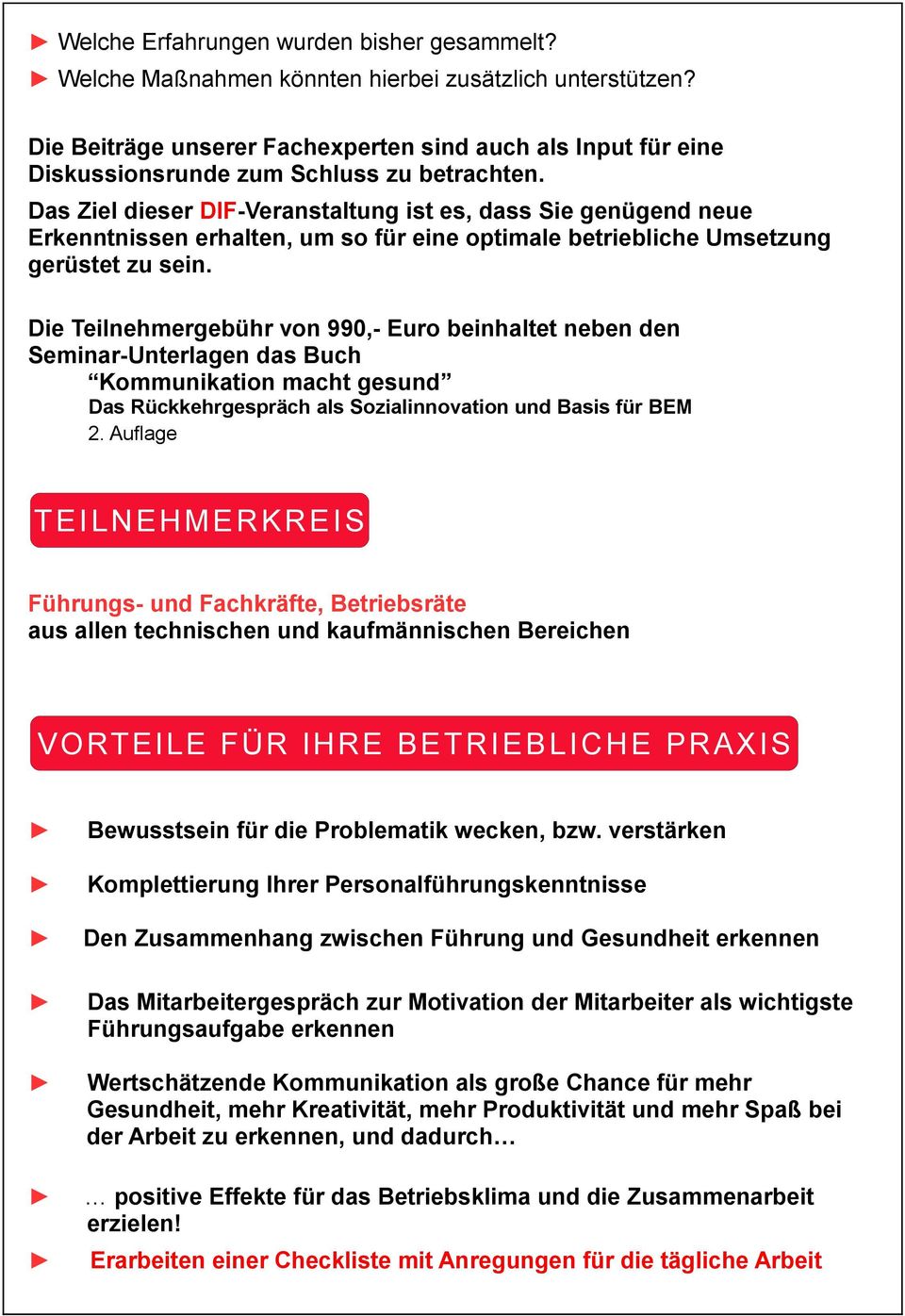 ► Welche Erfahrungen wurden bisher gesammelt?
► Welche Maßnahmen könnten hierbei zusätzlich unterstützen?

Die Beiträge unserer Fachexperten sind auch als Input für eine Diskussionsrunde zum Schluss zu betrachten.

Das Ziel dieser DIF-Veranstaltung ist es, dass Sie genügend neue Erkenntnissen erhalten, um so für eine optimale betriebliche Umsetzung gerüstet zu sein.

Die Teilnehmergebühr von 990,- Euro beinhaltet neben den Seminar-Unterlagen das Buch
“Kommunikation macht gesund”
Das Rückkehrgespräch als Sozialinnovation und Basis für BEM
2. Auflage

TEILNEHMERKREIS

Führungs- und Fachkräfte, Betriebsräte
aus allen technischen und kaufmännischen Bereichen

VORTEILE FÜR IHRE BETRIEBLICHE PRAXIS

► Bewusstsein für die Problematik wecken, bzw. verstärken

► Komplettierung Ihrer Personalführungskenntnisse

► Den Zusammenhang zwischen Führung und Gesundheit erkennen

► Das Mitarbeitergespräch zur Motivation der Mitarbeiter als wichtigste Führungsaufgabe erkennen

► Wertschätzende Kommunikation als große Chance für mehr Gesundheit, mehr Kreativität, mehr Produktivität und mehr Spaß bei der Arbeit zu erkennen, und dadurch…

► … positive Effekte für das Betriebsklima und die Zusammenarbeit erzielen!

► Erarbeiten einer Checkliste mit Anregungen für die tägliche Arbeit